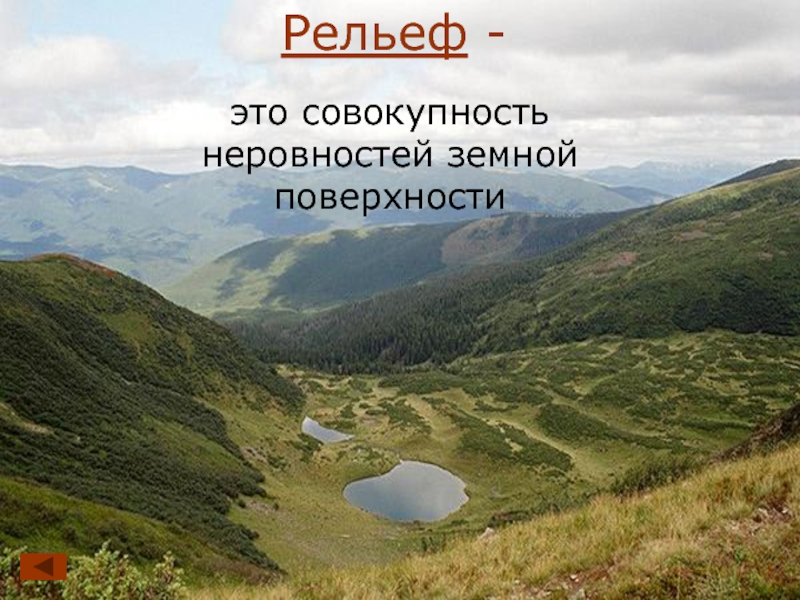 Рельеф -

это совокупность неровностей земной поверхности